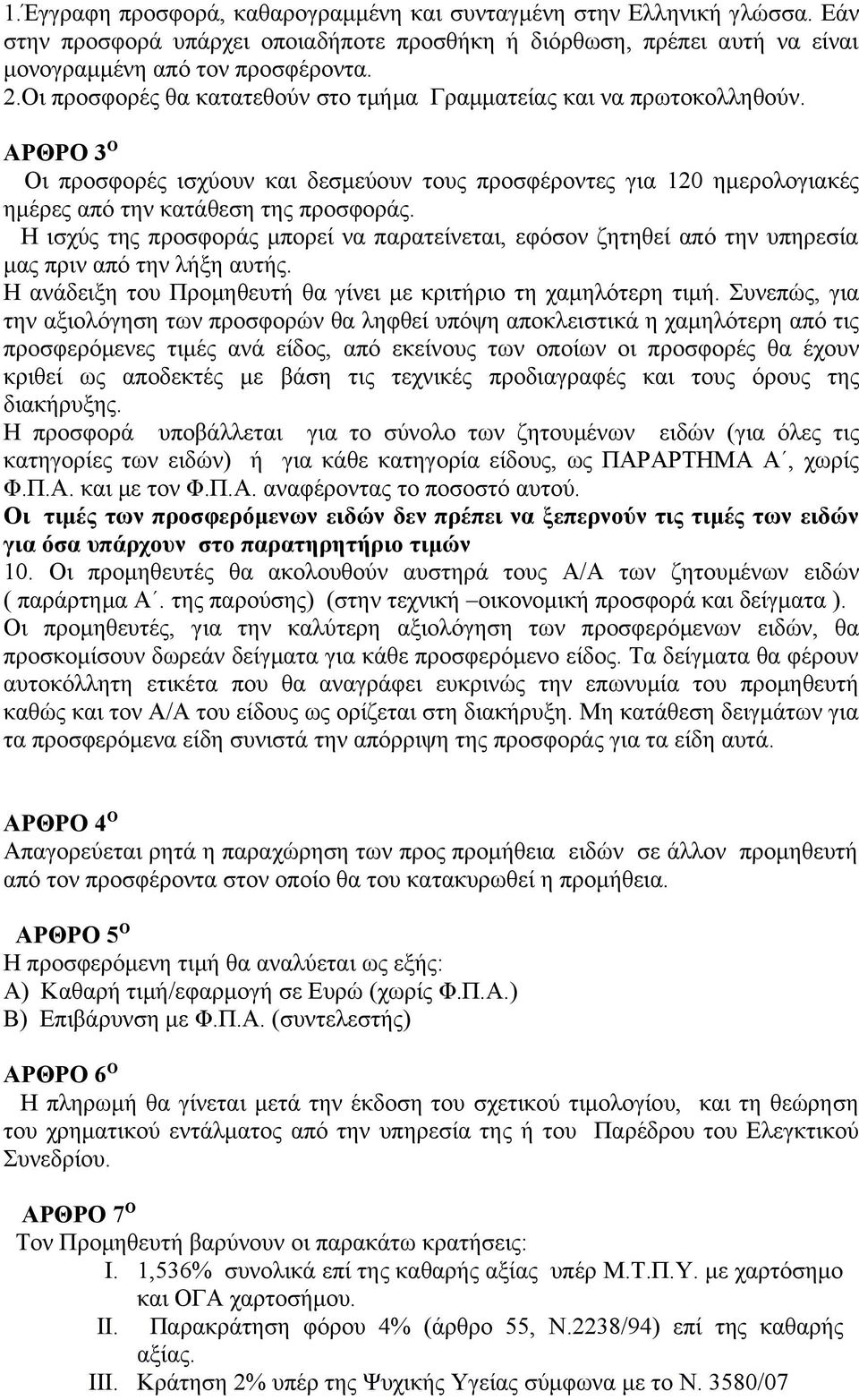 1.Έγγραφη προσφορά, καθαρογραμμένη και συνταγμένη στην Ελληνική γλώσσα. Εάν στην προσφορά υπάρχει οποιαδήποτε προσθήκη ή διόρθωση, πρέπει αυτή να είναι μονογραμμένη από τον προσφέροντα.
2.Οι προσφορές θα κατατεθούν στο τμήμα Γραμματείας και να πρωτοκολληθούν.

ΑΡΘΡΟ 3$^{Ο}$

Οι προσφορές ισχύουν και δεσμεύουν τους προσφέροντες για 120 ημερολογιακές ημέρες από την κατάθεση της προσφοράς.
Η ισχύς της προσφοράς μπορεί να παρατείνεται, εφόσον ζητηθεί από την υπηρεσία μας πριν από την λήξη αυτής.
Η ανάδειξη του Προμηθευτή θα γίνει με κριτήριο τη χαμηλότερη τιμή. Συνεπώς, για την αξιολόγηση των προσφορών θα ληφθεί υπόψη αποκλειστικά η χαμηλότερη από τις προσφερόμενες τιμές ανά είδος, από εκείνους των οποίων οι προσφορές θα έχουν κριθεί ως αποδεκτές με βάση τις τεχνικές προδιαγραφές και τους όρους της διακήρυξης.
Η προσφορά υποβάλλεται για το σύνολο των ζητουμένων ειδών (για όλες τις κατηγορίες των ειδών) ή για κάθε κατηγορία είδους, ως ΠΑΡΑΡΤΗΜΑ Α΄, χωρίς Φ.Π.Α. και με τον Φ.Π.Α. αναφέροντας το ποσοστό αυτού.
Οι τιμές των προσφερόμενων ειδών δεν πρέπει να ξεπερνούν τις τιμές των ειδών για όσα υπάρχουν στο παρατηρητήριο τιμών
10. Οι προμηθευτές θα ακολουθούν αυστηρά τους Α/Α των ζητουμένων ειδών ( παράρτημα Α΄. της παρούσης) (στην τεχνική –οικονομική προσφορά και δείγματα ).
Οι προμηθευτές, για την καλύτερη αξιολόγηση των προσφερόμενων ειδών, θα προσκομίσουν δωρεάν δείγματα για κάθε προσφερόμενο είδος. Τα δείγματα θα φέρουν αυτοκόλλητη ετικέτα που θα αναγράφει ευκρινώς την επωνυμία του προμηθευτή καθώς και τον Α/Α του είδους ως ορίζεται στη διακήρυξη. Μη κατάθεση δειγμάτων για τα προσφερόμενα είδη συνιστά την απόρριψη της προσφοράς για τα είδη αυτά.

ΑΡΘΡΟ 4$^{Ο}$

Απαγορεύεται ρητά η παραχώρηση των προς προμήθεια ειδών σε άλλον προμηθευτή από τον προσφέροντα στον οποίο θα του κατακυρωθεί η προμήθεια.

ΑΡΘΡΟ 5$^{Ο}$

Η προσφερόμενη τιμή θα αναλύεται ως εξής:
Α) Καθαρή τιμή/εφαρμογή σε Ευρώ (χωρίς Φ.Π.Α.)
Β) Επιβάρυνση με Φ.Π.Α. (συντελεστής)

ΑΡΘΡΟ 6$^{Ο}$

Η πληρωμή θα γίνεται μετά την έκδοση του σχετικού τιμολογίου, και τη θεώρηση του χρηματικού εντάλματος από την υπηρεσία της ή του Παρέδρου του Ελεγκτικού Συνεδρίου.

ΑΡΘΡΟ 7$^{Ο}$

Τον Προμηθευτή βαρύνουν οι παρακάτω κρατήσεις:
I. 1,536% συνολικά επί της καθαρής αξίας υπέρ Μ.Τ.Π.Υ. με χαρτόσημο και ΟΓΑ χαρτοσήμου.
II. Παρακράτηση φόρου 4% (άρθρο 55, Ν.2238/94) επί της καθαρής αξίας.
III. Κράτηση 2% υπέρ της Ψυχικής Υγείας σύμφωνα με το Ν. 3580/07